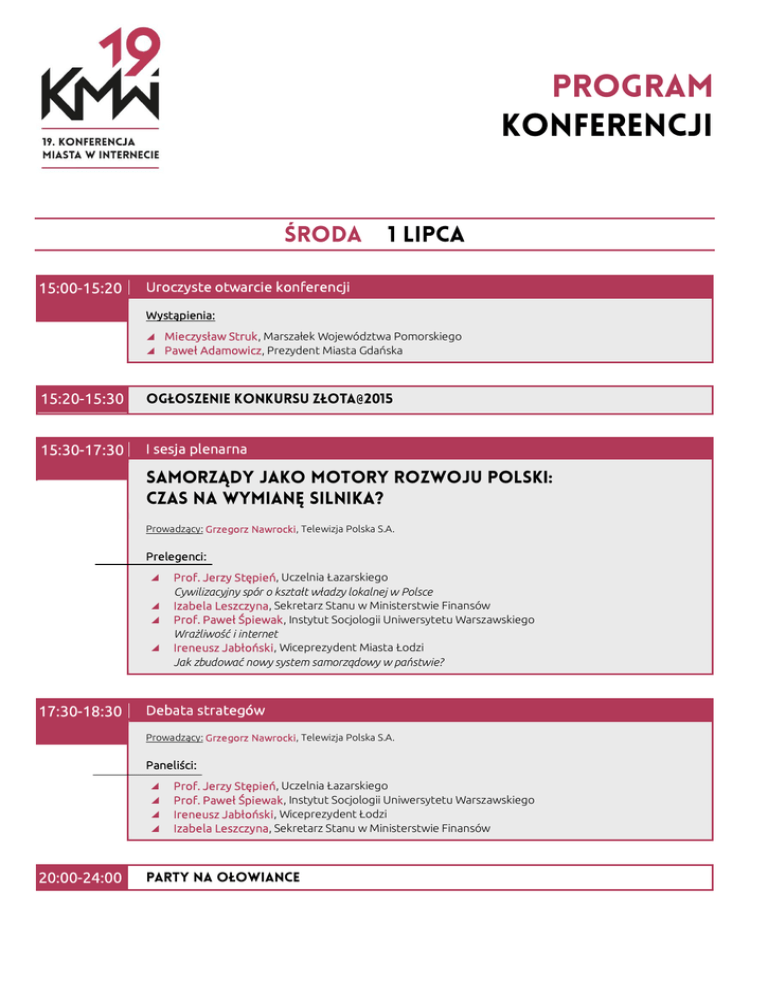 19
KMW
19. KONFERENCJA MIASTA W INTERNECIE

PROGRAM
KONFERENCJI

ŚRODA 1 LIPCA

15:00-15:20 Uroczyste otwarcie konferencji

Wystąpienia:
Mieczysław Struk, Marszałek Województwa Pomorskiego
Paweł Adamowicz, Prezydent Miasta Gdańska

15:20-15:30 OGŁOSZENIE KONKURSU ZŁOTA@2015

15:30-17:30 I sesja plenarna

SAMORZĄDY JAKO MOTORY ROZWOJU POLSKI: CZAS NA WYMIANĘ SILNIKA?

Prowadzący: Grzegorz Nawrocki, Telewizja Polska S.A.

Prelegenci:
Prof. Jerzy Stępień, Uczelnia Łazarskiego
Cywilizacyjny spór o kształt władzy lokalnej w Polsce
Izabela Leszczyna, Sekretarz Stanu w Ministerstwie Finansów
Prof. Paweł Śpiewak, Instytut Socjologii Uniwersytetu Warszawskiego
Wrażliwość i internet
Ireneusz Jabłoński, Wiceprezydent Miasta Łodzi
Jak zbudować nowy system samorządowy w państwie?

17:30-18:30 Debata strategów

Prowadzący: Grzegorz Nawrocki, Telewizja Polska S.A.

Paneliści:
Prof. Jerzy Stępień, Uczelnia Łazarskiego
Prof. Paweł Śpiewak, Instytut Socjologii Uniwersytetu Warszawskiego
Ireneusz Jabłoński, Wiceprezydent Łodzi
Izabela Leszczyna, Sekretarz Stanu w Ministerstwie Finansów

20:00-24:00 PARTY NA OŁOWIANCE